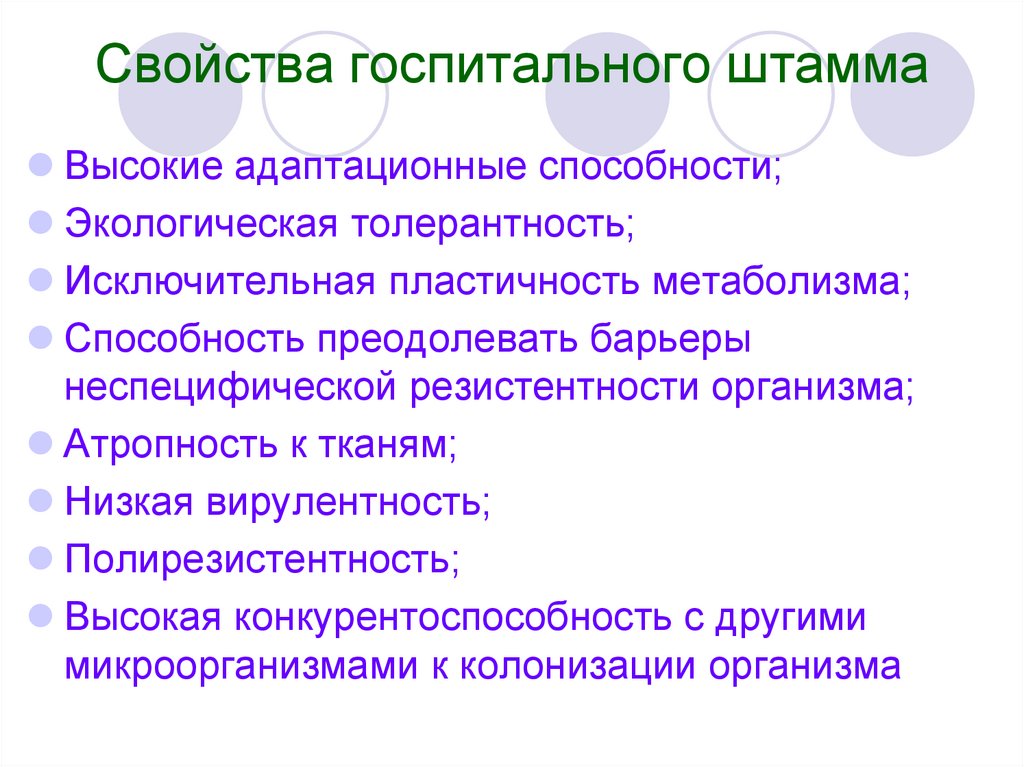 Свойства госпитального штамма

• Высокие адаптационные способности;
• Экологическая толерантность;
• Исключительная пластичность метаболизма;
• Способность преодолевать барьеры неспецифической резистентности организма;
• Атропность к тканям;
• Низкая вирулентность;
• Полирезистентность;
• Высокая конкурентоспособность с другими микроорганизмами к колонизации организма